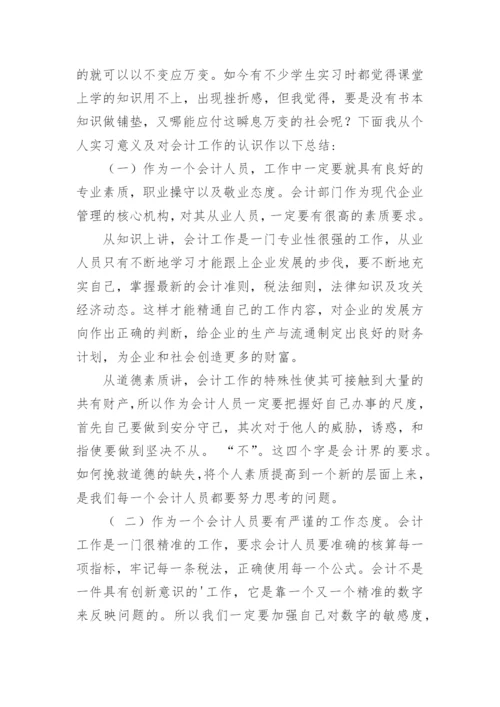 的就可以以不变应万变。如今有不少学生实习时都觉得课堂上学的知识用不上，出现挫折感，但我觉得，要是没有书本知识做铺垫，又哪能应付这瞬息万变的社会呢？下面我从个人实习意义及对会计工作的认识作以下总结：

（一）作为一个会计人员，工作中一定要就具有良好的专业素质，职业操守以及敬业态度。会计部门作为现代企业管理的核心机构，对其从业人员，一定要有很高的素质要求。

从知识上讲，会计工作是一门专业性很强的工作，从业人员只有不断地学习才能跟上企业发展的步伐，要不断地充实自己，掌握最新的会计准则，税法细则，法律知识及攻关经济动态。这样才能精通自己的工作内容，对企业的发展方向作出正确的判断，给企业的生产与流通制定出良好的财务计划，为企业和社会创造更多的财富。

从道德素质讲，会计工作的特殊性使其可接触到大量的共有财产，所以作为会计人员一定要把握好自己办事的尺度，首先自己要做到安分守己，其次对于他人的威胁，诱惑，和指使要做到坚决不从。 “不”。这四个字是会计界的要求。如何挽救道德的缺失，将个人素质提高到一个新的层面上来，是我们每一个会计人员都要努力思考的问题。

（ 二）作为一个会计人员要有严谨的工作态度。会计工作是一门很精准的工作，要求会计人员要准确的核算每一项指标，牢记每一条税法，正确使用每一个公式。会计不是一件具有创新意识的'工作，它是靠一个又一个精准的数字来反映问题的。所以我们一定要加强自己对数字的敏感度，